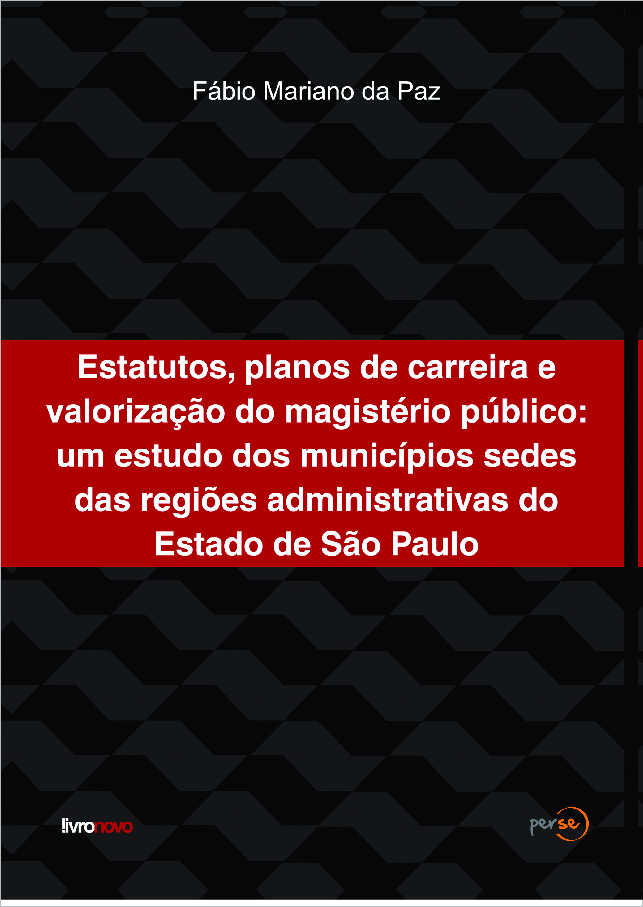 Fábio Mariano da Paz

Estatutos, planos de carreira e valorização do magistério público: um estudo dos municípios sedes das regiões administrativas do Estado de São Paulo

livronovo

perse